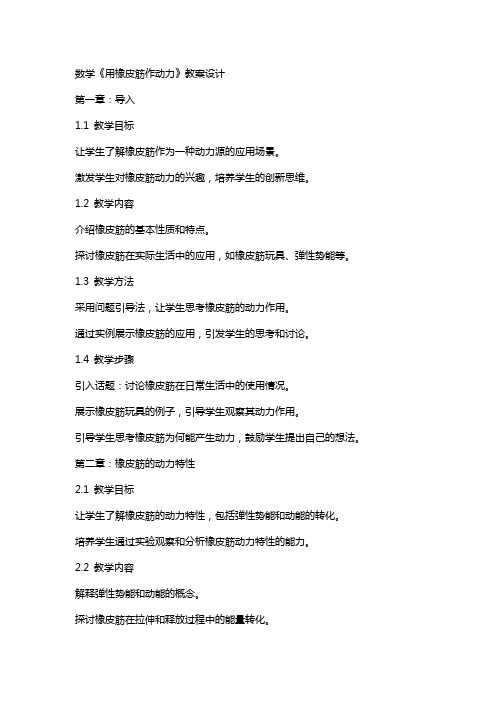 数学《用橡皮筋作动力》教案设计

第一章：导入

1.1 教学目标

让学生了解橡皮筋作为一种动力源的应用场景。

激发学生对橡皮筋动力的兴趣，培养学生的创新思维。

1.2 教学内容

介绍橡皮筋的基本性质和特点。

探讨橡皮筋在实际生活中的应用，如橡皮筋玩具、弹性势能等。

1.3 教学方法

采用问题引导法，让学生思考橡皮筋的动力作用。

通过实例展示橡皮筋的应用，引发学生的思考和讨论。

1.4 教学步骤

引入话题：讨论橡皮筋在日常生活中的使用情况。

展示橡皮筋玩具的例子，引导学生观察其动力作用。

引导学生思考橡皮筋为何能产生动力，鼓励学生提出自己的想法。

第二章：橡皮筋的动力特性

2.1 教学目标

让学生了解橡皮筋的动力特性，包括弹性势能和动能的转化。

培养学生通过实验观察和分析橡皮筋动力特性的能力。

2.2 教学内容

解释弹性势能和动能的概念。

探讨橡皮筋在拉伸和释放过程中的能量转化。